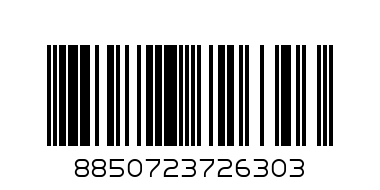 8850723726303